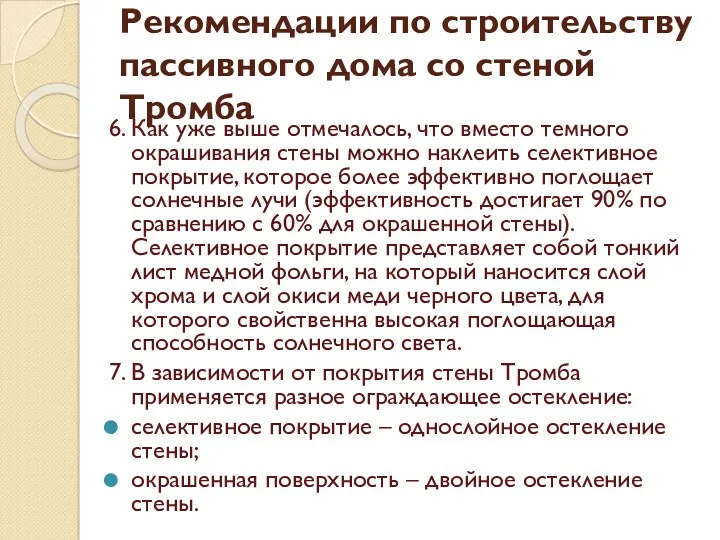 Рекомендации по строительству пассивного дома со стеной Тромба

6. Как уже выше отмечалось, что вместо темного окрашивания стены можно наклеить селективное покрытие, которое более эффективно поглощает солнечные лучи (эффективность достигает 90% по сравнению с 60% для окрашенной стены). Селективное покрытие представляет собой тонкий лист медной фольги, на который наносится слой хрома и слой окиси меди черного цвета, для которого свойственна высокая поглощающая способность солнечного света.

7. В зависимости от покрытия стены Тромба применяется разное ограждающее остекление:

селективное покрытие – однослойное остекление стены;

окрашенная поверхность – двойное остекление стены.